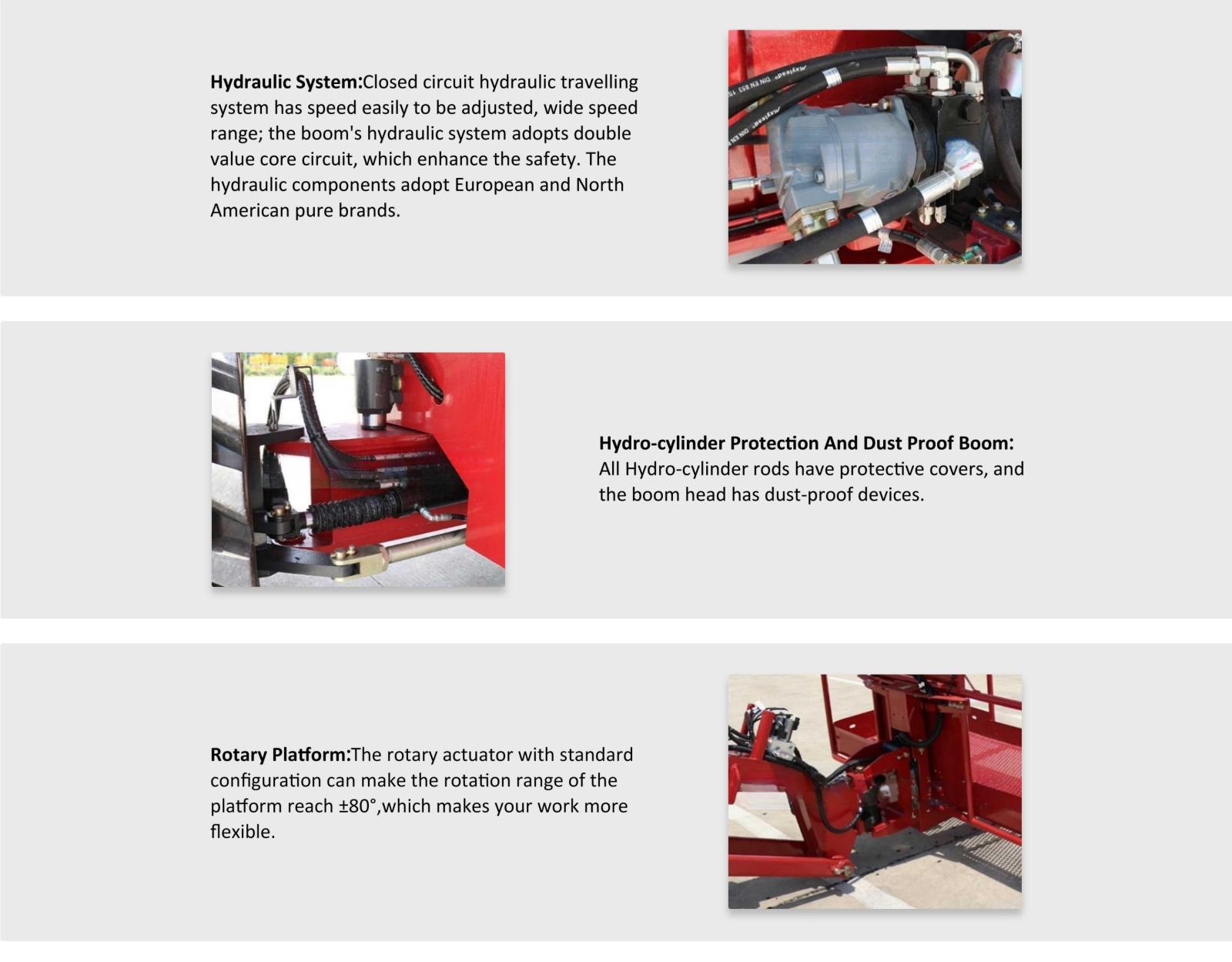 Hydraulic System:Closed circuit hydraulic travelling system has speed easily to be adjusted, wide speed range; the boom's hydraulic system adopts double value core circuit, which enhance the safety. The hydraulic components adopt European and North American pure brands.

Hydro-cylinder Protection And Dust Proof Boom: All Hydro-cylinder rods have protective covers, and the boom head has dust-proof devices.

Rotary Platform:The rotary actuator with standard configuration can make the rotation range of the platform reach ±80°,which makes your work more flexible.